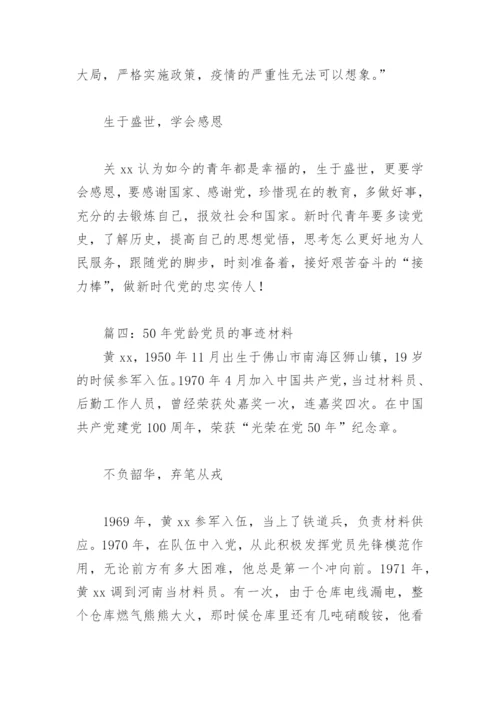 大局，严格实施政策，疫情的严重性无法可以想象。”

生于盛世，学会感恩

关 xx 认为如今的青年都是幸福的，生于盛世，更要学会感恩，要感谢国家、感谢党，珍惜现在的教育，多做好事，充分的去锻炼自己，报效社会和国家。新时代青年要多读党史，了解历史，提高自己的思想觉悟，思考怎么更好地为人民服务，跟随党的脚步，时刻准备着，接好艰苦奋斗的“接力棒”，做新时代党的忠实传人！

篇四：50 年党龄党员的事迹材料
黄 xx，1950 年 11 月出生于佛山市南海区狮山镇，19 岁的时候参军入伍。1970 年 4 月加入中国共产党，当过材料员、后勤工作人员，曾经荣获处嘉奖一次，连嘉奖四次。在中国共产党建党 100 周年，荣获“光荣在党 50 年”纪念章。

不负韶华，弃笔从戎

1969 年，黄 xx 参军入伍，当上了铁道兵，负责材料供应。1970 年，在队伍中入党，从此积极发挥党员先锋模范作用，无论前方有多大困难，他总是第一个冲向前。1971 年，黄 xx 调到河南当材料员。有一次，由于仓库电线漏电，整个仓库燃气熊熊大火，那时候仓库里还有几吨硝酸铵，他看